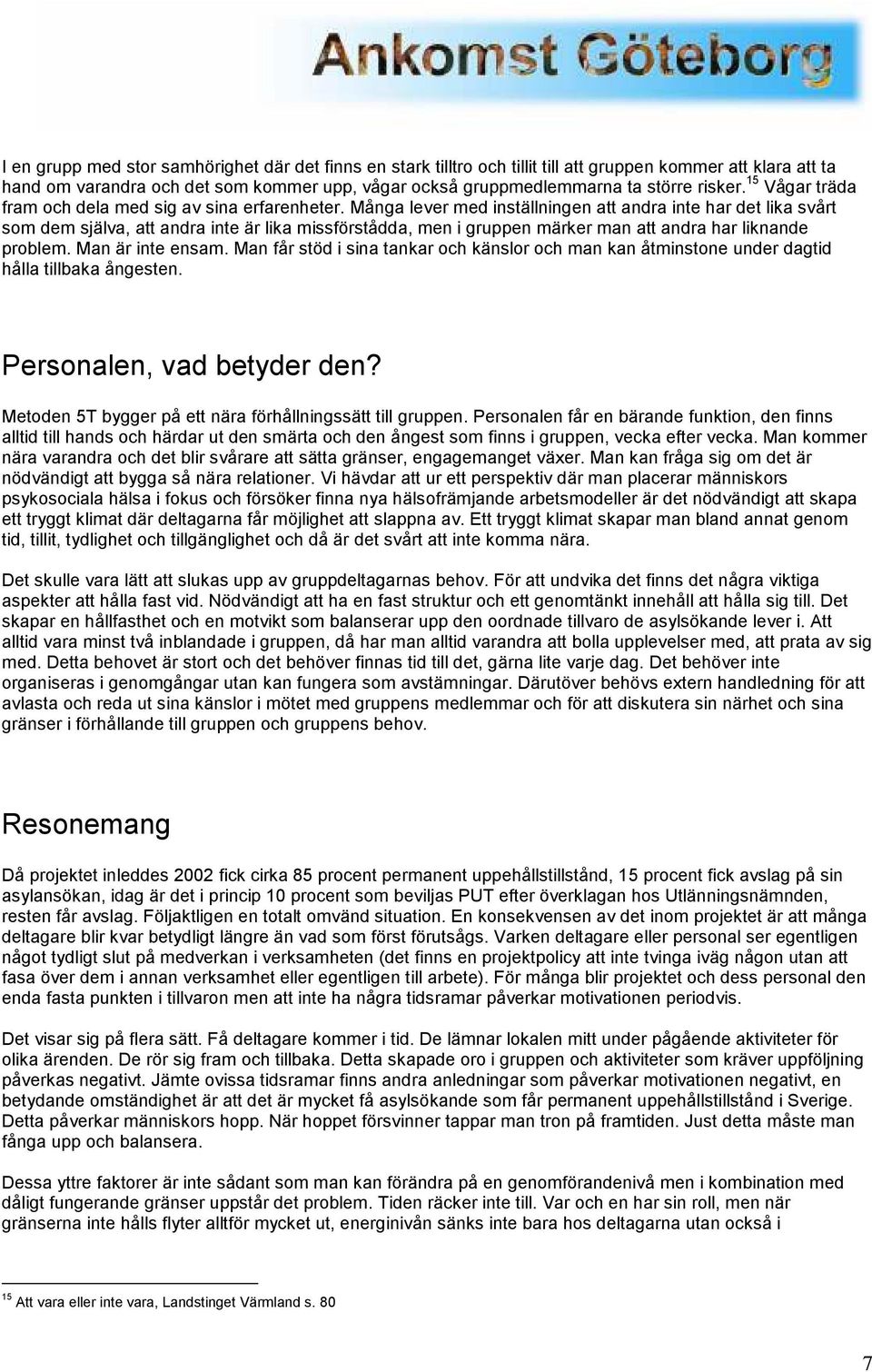 Ankomst Göteborg

I en grupp med stor samhörighet där det finns en stark tilltro och tillit till att gruppen kommer att klara att ta hand om varandra och det som kommer upp, vågar också gruppmedlemmarna ta större risker.$^{15}$ Vågar träda fram och dela med sig av sina erfarenheter. Många lever med inställningen att andra inte har det lika svårt som dem själva, att andra inte är lika missförstådda, men i gruppen märker man att andra har liknande problem. Man är inte ensam. Man får stöd i sina tankar och känslor och man kan åtminstone under dagtid hålla tillbaka ångesten.

Personalen, vad betyder den?

Metoden 5T bygger på ett nära förhållningssätt till gruppen. Personalen får en bärande funktion, den finns alltid till hands och härdar ut den smärta och den ångest som finns i gruppen, vecka efter vecka. Man kommer nära varandra och det blir svårare att sätta gränser, engagemanget växer. Man kan fråga sig om det är nödvändigt att bygga så nära relationer. Vi hävdar att ur ett perspektiv där man placerar människors psykosociala hälsa i fokus och försöker finna nya hälsofrämjande arbetsmodeller är det nödvändigt att skapa ett tryggt klimat där deltagarna får möjlighet att slappna av. Ett tryggt klimat skapar man bland annat genom tid, tillit, tydlighet och tillgänglighet och då är det svårt att inte komma nära.

Det skulle vara lätt att slukas upp av gruppdeltagarnas behov. För att undvika det finns det några viktiga aspekter att hålla fast vid. Nödvändigt att ha en fast struktur och ett genomtänkt innehåll att hålla sig till. Det skapar en hållfasthet och en motvikt som balanserar upp den oordnade tillvaro de asylsökande lever i. Att alltid vara minst två inblandade i gruppen, då har man alltid varandra att bolla upplevelser med, att prata av sig med. Detta behovet är stort och det behöver finnas tid till det, gärna lite varje dag. Det behöver inte organiseras i genomgångar utan kan fungera som avstämningar. Därutöver behövs extern handledning för att avlasta och reda ut sina känslor i mötet med gruppens medlemmar och för att diskutera sin närhet och sina gränser i förhållande till gruppen och gruppens behov.

Resonemang

Då projektet inleddes 2002 fick cirka 85 procent permanent uppehållstillstånd, 15 procent fick avslag på sin asylansökan, idag är det i princip 10 procent som beviljas PUT efter överklagan hos Utlänningsnämnden, resten får avslag. Följaktligen en totalt omvänd situation. En konsekvensen av det inom projektet är att många deltagare blir kvar betydligt längre än vad som först förutsågs. Varken deltagare eller personal ser egentligen något tydligt slut på medverkan i verksamheten (det finns en projektpolicy att inte tvinga iväg någon utan att fasa över dem i annan verksamhet eller egentligen till arbete). För många blir projektet och dess personal den enda fasta punkten i tillvaron men att inte ha några tidsramar påverkar motivationen periodvis.

Det visar sig på flera sätt. Få deltagare kommer i tid. De lämnar lokalen mitt under pågående aktiviteter för olika ärenden. De rör sig fram och tillbaka. Detta skapade oro i gruppen och aktiviteter som kräver uppföljning påverkas negativt. Jämte ovissa tidsramar finns andra anledningar som påverkar motivationen negativt, en betydande omständighet är att det är mycket få asylsökande som får permanent uppehållstillstånd i Sverige. Detta påverkar människors hopp. När hoppet försvinner tappar man tron på framtiden. Just detta måste man fånga upp och balansera.

Dessa yttre faktorer är inte sådant som man kan förändra på en genomförandenivå men i kombination med dåligt fungerande gränser uppstår det problem. Tiden räcker inte till. Var och en har sin roll, men när gränserna inte hålls flyter alltför mycket ut, energinivån sänks inte bara hos deltagarna utan också i

$^{15}$ Att vara eller inte vara, Landstinget Värmland s. 80

7